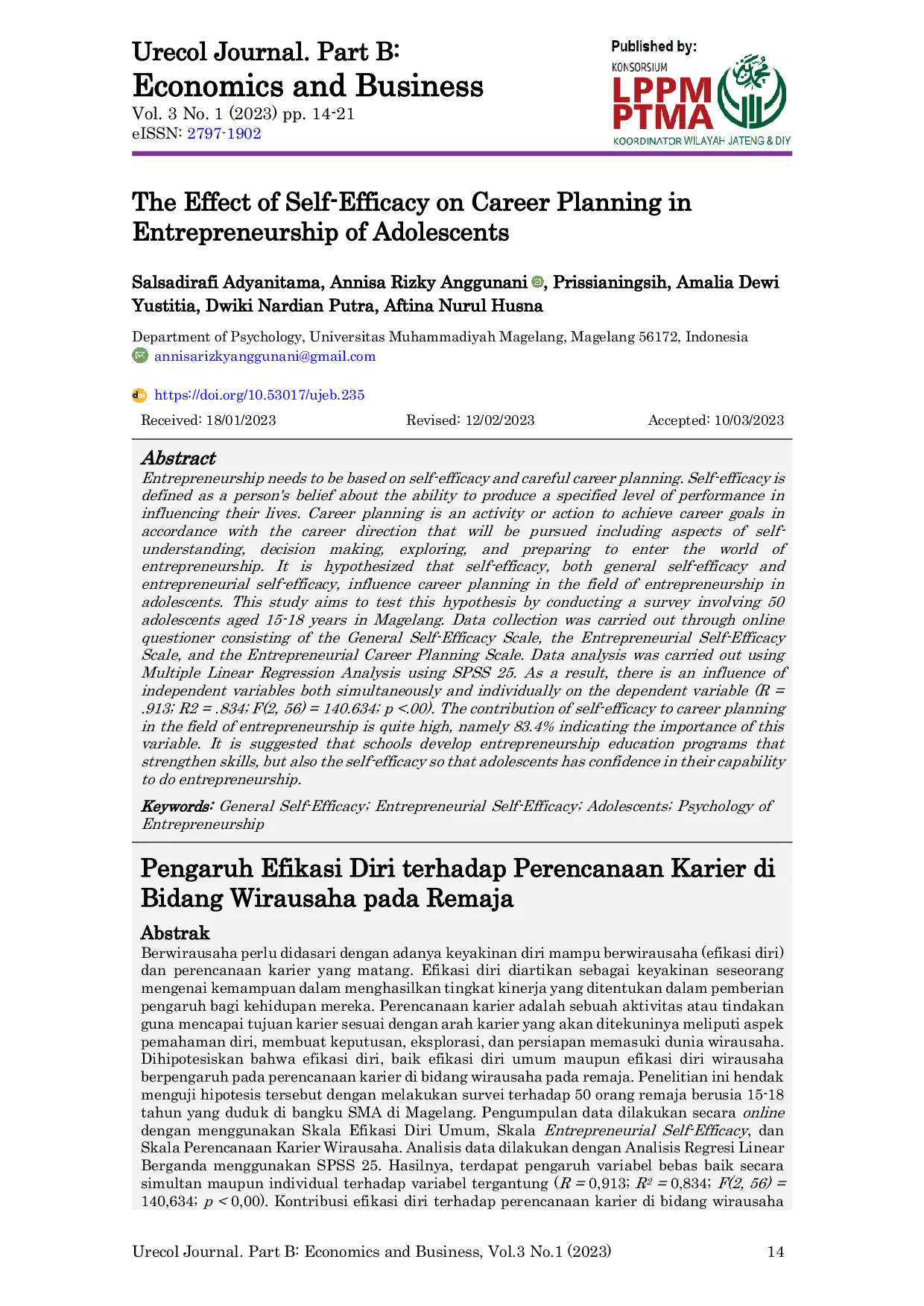 Urecol Journal. Part B:
Economics and Business
Vol. 3 No. 1 (2023) pp. 14-21
eISSN: 2797-1902

Published by:
KONSORSIUM
LPPM
PTMA
KOORDINATOR WILAYAH JATENG & DIY

The Effect of Self-Efficacy on Career Planning in Entrepreneurship of Adolescents

Salsadirafi Adyanitama, Annisa Rizky Anggunani, Prissianingsih, Amalia Dewi Yustitia, Dwiki Nardian Putra, Aftina Nurul Husna

Department of Psychology, Universitas Muhammadiyah Magelang, Magelang 56172, Indonesia
annisarizkyanggunani@gmail.com

https://doi.org/10.53017/ujeb.235

Received: 18/01/2023 Revised: 12/02/2023 Accepted: 10/03/2023

Abstract
Entrepreneurship needs to be based on self-efficacy and careful career planning. Self-efficacy is defined as a person's belief about the ability to produce a specified level of performance in influencing their lives. Career planning is an activity or action to achieve career goals in accordance with the career direction that will be pursued including aspects of self-understanding, decision making, exploring, and preparing to enter the world of entrepreneurship. It is hypothesized that self-efficacy, both general self-efficacy and entrepreneurial self-efficacy, influence career planning in the field of entrepreneurship in adolescents. This study aims to test this hypothesis by conducting a survey involving 50 adolescents aged 15-18 years in Magelang. Data collection was carried out through online questioner consisting of the General Self-Efficacy Scale, the Entrepreneurial Self-Efficacy Scale, and the Entrepreneurial Career Planning Scale. Data analysis was carried out using Multiple Linear Regression Analysis using SPSS 25. As a result, there is an influence of independent variables both simultaneously and individually on the dependent variable (R = .913; R2 = .834; F(2, 56) = 140.634; p <.00). The contribution of self-efficacy to career planning in the field of entrepreneurship is quite high, namely 83.4% indicating the importance of this variable. It is suggested that schools develop entrepreneurship education programs that strengthen skills, but also the self-efficacy so that adolescents has confidence in their capability to do entrepreneurship.

Keywords: General Self-Efficacy; Entrepreneurial Self-Efficacy; Adolescents; Psychology of Entrepreneurship

Pengaruh Efikasi Diri terhadap Perencanaan Karier di Bidang Wirausaha pada Remaja

Abstrak
Berwirausaha perlu didasari dengan adanya keyakinan diri mampu berwirausaha (efikasi diri) dan perencanaan karier yang matang. Efikasi diri diartikan sebagai keyakinan seseorang mengenai kemampuan dalam menghasilkan tingkat kinerja yang ditentukan dalam pemberian pengaruh bagi kehidupan mereka. Perencanaan karier adalah sebuah aktivitas atau tindakan guna mencapai tujuan karier sesuai dengan arah karier yang akan ditekuninya meliputi aspek pemahaman diri, membuat keputusan, eksplorasi, dan persiapan memasuki dunia wirausaha. Dihipotesiskan bahwa efikasi diri, baik efikasi diri umum maupun efikasi diri wirausaha berpengaruh pada perencanaan karier di bidang wirausaha pada remaja. Penelitian ini hendak menguji hipotesis tersebut dengan melakukan survei terhadap 50 orang remaja berusia 15-18 tahun yang duduk di bangku SMA di Magelang. Pengumpulan data dilakukan secara online dengan menggunakan Skala Efikasi Diri Umum, Skala Entrepreneurial Self-Efficacy, dan Skala Perencanaan Karier Wirausaha. Analisis data dilakukan dengan Analisis Regresi Linear Berganda menggunakan SPSS 25. Hasilnya, terdapat pengaruh variabel bebas baik secara simultan maupun individual terhadap variabel tergantung ($R$ = 0,913; $R^2$ = 0,834; $F(2, 56)$ = 140,634; $p$ < 0,00). Kontribusi efikasi diri terhadap perencanaan karier di bidang wirausaha

Urecol Journal. Part B: Economics and Business, Vol.3 No.1 (2023) 14